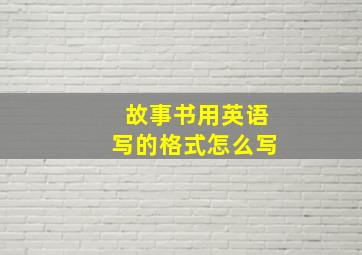 故事书用英语写的格式怎么写